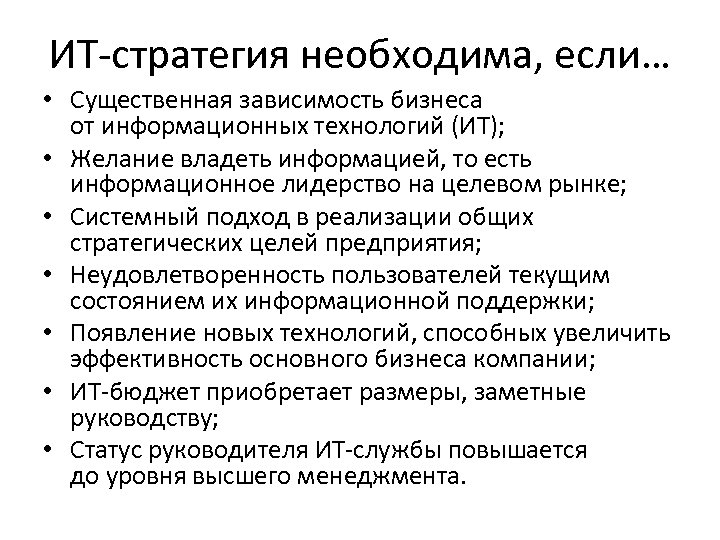 ИТ-стратегия необходима, если…

• Существенная зависимость бизнеса от информационных технологий (ИТ);
• Желание владеть информацией, то есть информационное лидерство на целевом рынке;
• Системный подход в реализации общих стратегических целей предприятия;
• Неудовлетворенность пользователей текущим состоянием их информационной поддержки;
• Появление новых технологий, способных увеличить эффективность основного бизнеса компании;
• ИТ-бюджет приобретает размеры, заметные руководству;
• Статус руководителя ИТ-службы повышается до уровня высшего менеджмента.